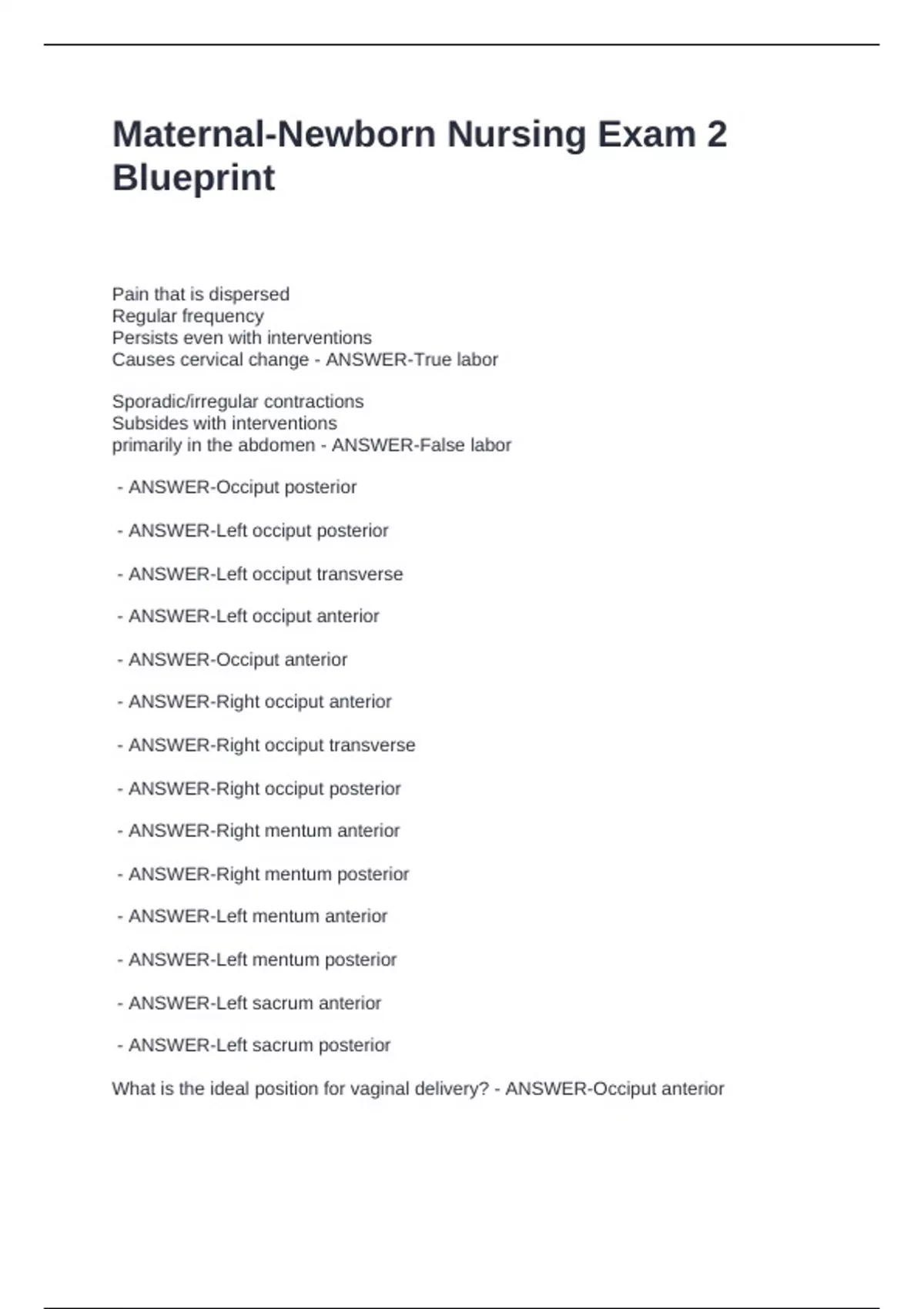 Maternal-Newborn Nursing Exam 2 Blueprint

Pain that is dispersed
Regular frequency
Persists even with interventions
Causes cervical change - ANSWER-True labor

Sporadic/irregular contractions
Subsides with interventions
primarily in the abdomen - ANSWER-False labor

- ANSWER-Occiput posterior

- ANSWER-Left occiput posterior

- ANSWER-Left occiput transverse

- ANSWER-Left occiput anterior

- ANSWER-Occiput anterior

- ANSWER-Right occiput anterior

- ANSWER-Right occiput transverse

- ANSWER-Right occiput posterior

- ANSWER-Right mentum anterior

- ANSWER-Right mentum posterior

- ANSWER-Left mentum anterior

- ANSWER-Left mentum posterior

- ANSWER-Left sacrum anterior

- ANSWER-Left sacrum posterior

What is the ideal position for vaginal delivery? - ANSWER-Occiput anterior